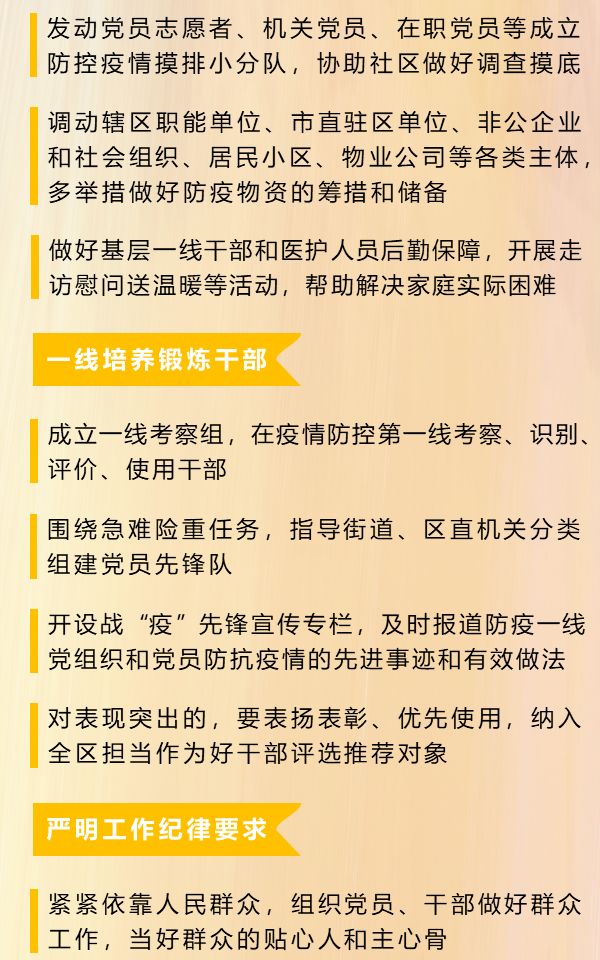 发动党员志愿者、机关党员、在职党员等成立防控疫情摸排小分队，协助社区做好调查摸底

调动辖区职能单位、市直驻区单位、非公企业和社会组织、居民小区、物业公司等各类主体，多举措做好防疫物资的筹措和储备

做好基层一线干部和医护人员后勤保障，开展走访慰问送温暖等活动，帮助解决家庭实际困难

一线培养锻炼干部

成立一线考察组，在疫情防控第一线考察、识别、评价、使用干部

围绕急难险重任务，指导街道、区直机关分类组建党员先锋队

开设战“疫”先锋宣传专栏，及时报道防疫一线党组织和党员防抗疫情的先进事迹和有效做法

对表现突出的，要表扬表彰、优先使用，纳入全区担当作为好干部评选推荐对象

严明工作纪律要求

紧紧依靠人民群众，组织党员、干部做好群众工作，当好群众的贴心人和主心骨